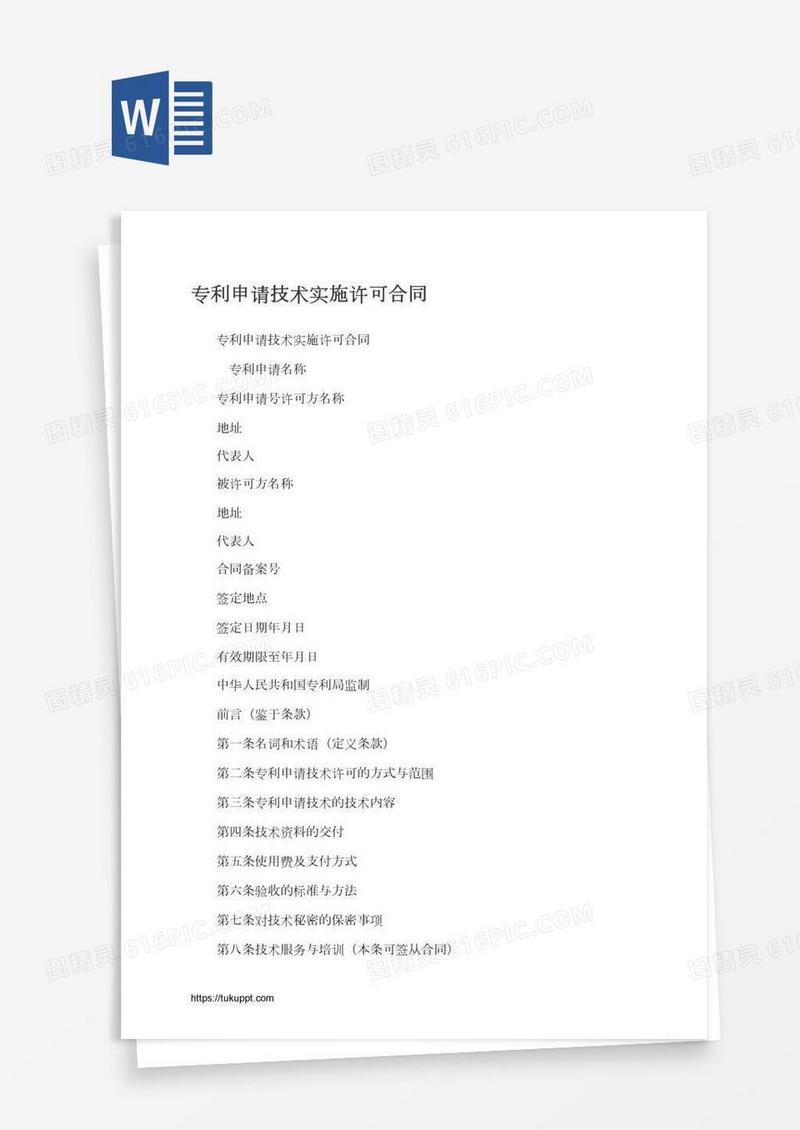 W

图精灵 616PIC.COM

专利申请技术实施许可合同

专利申请技术实施许可合同

专利申请名称

专利申请号许可方名称

地址

代表人

被许可方名称

地址

代表人

合同备案号

签定地点

签定日期年月日

有效期限至年月日

中华人民共和国专利局监制

前言（鉴于条款）

第一条名词和术语（定义条款）

第二条专利申请技术许可的方式与范围

第三条专利申请技术的技术内容

第四条技术资料的交付

第五条使用费及支付方式

第六条验收的标准与方法

第七条对技术秘密的保密事项

第八条技术服务与培训（本条可签从合同）

https://tukuppt.com